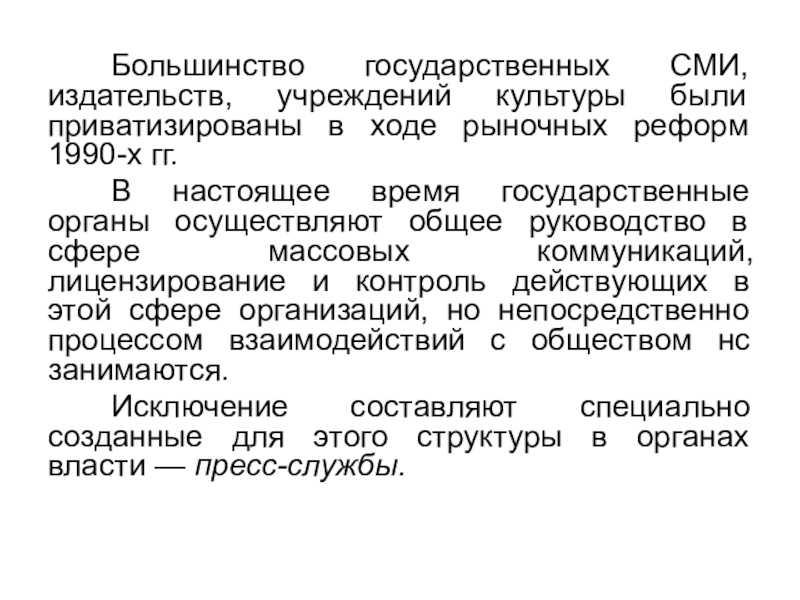 Большинство государственных СМИ, издательств, учреждений культуры были приватизированы в ходе рыночных реформ 1990-х гг.

В настоящее время государственные органы осуществляют общее руководство в сфере массовых коммуникаций, лицензирование и контроль действующих в этой сфере организаций, но непосредственно процессом взаимодействий с обществом нс занимаются.

Исключение составляют специально созданные для этого структуры в органах власти — пресс-службы.